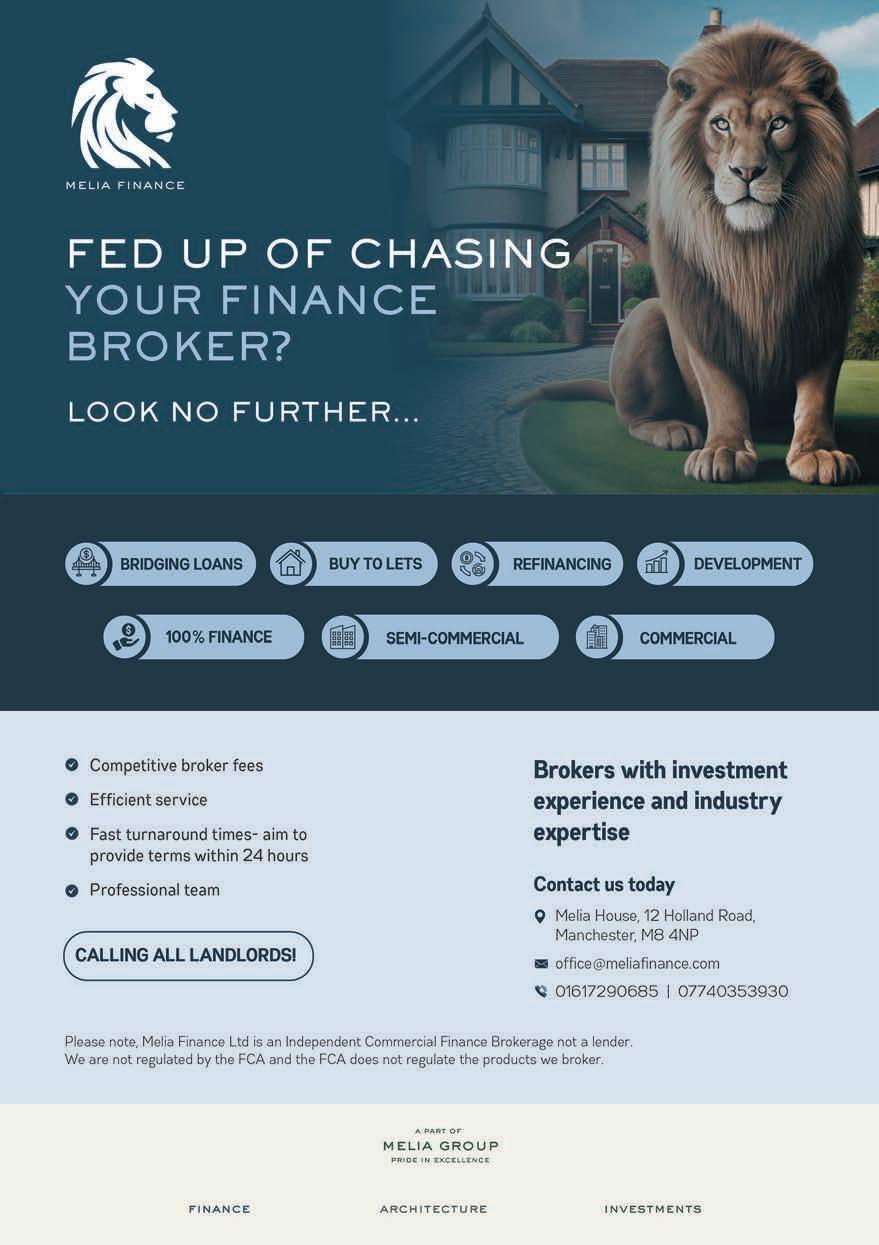 MELIA FINANCE

FED UP OF CHASING YOUR FINANCE BROKER?

LOOK NO FURTHER...

BRIDGING LOANS
BUY TO LETS
REFINANCING
DEVELOPMENT
100% FINANCE
SEMI-COMMERCIAL
COMMERCIAL

Competitive broker fees
Efficient service
Fast turnaround times- aim to provide terms within 24 hours
Professional team

CALLING ALL LANDLORDS!

Brokers with investment experience and industry expertise

Contact us today

Melia House, 12 Holland Road, Manchester, M8 4NP
office@meliafinance.com
01617290685 | 07740353930

Please note, Melia Finance Ltd is an Independent Commercial Finance Brokerage not a lender. We are not regulated by the FCA and the FCA does not regulate the products we broker.

A PART OF
MELIA GROUP
PRIDE IN EXCELLENCE

FINANCE
ARCHITECTURE
INVESTMENTS